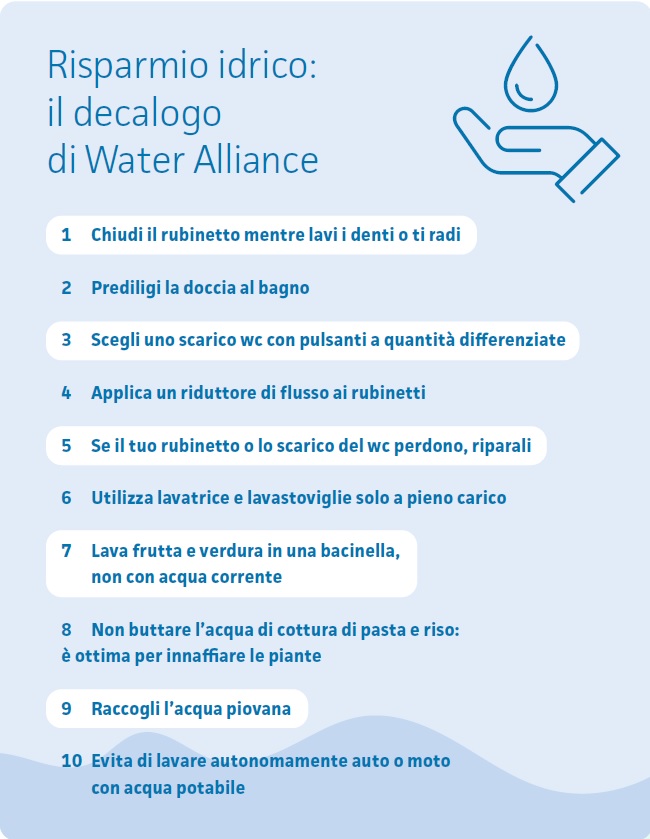 Risparmio idrico:
il decalogo
di Water Alliance

1 Chiudi il rubinetto mentre lavi i denti o ti radi

2 Prediligi la doccia al bagno

3 Scegli uno scarico wc con pulsanti a quantità differenziate

4 Applica un riduttore di flusso ai rubinetti

5 Se il tuo rubinetto o lo scarico del wc perdono, riparali

6 Utilizza lavatrice e lavastoviglie solo a pieno carico

7 Lava frutta e verdura in una bacinella, non con acqua corrente

8 Non buttare l'acqua di cottura di pasta e riso: è ottima per innaffiare le piante

9 Raccogli l'acqua piovana

10 Evita di lavare autonomamente auto o moto con acqua potabile